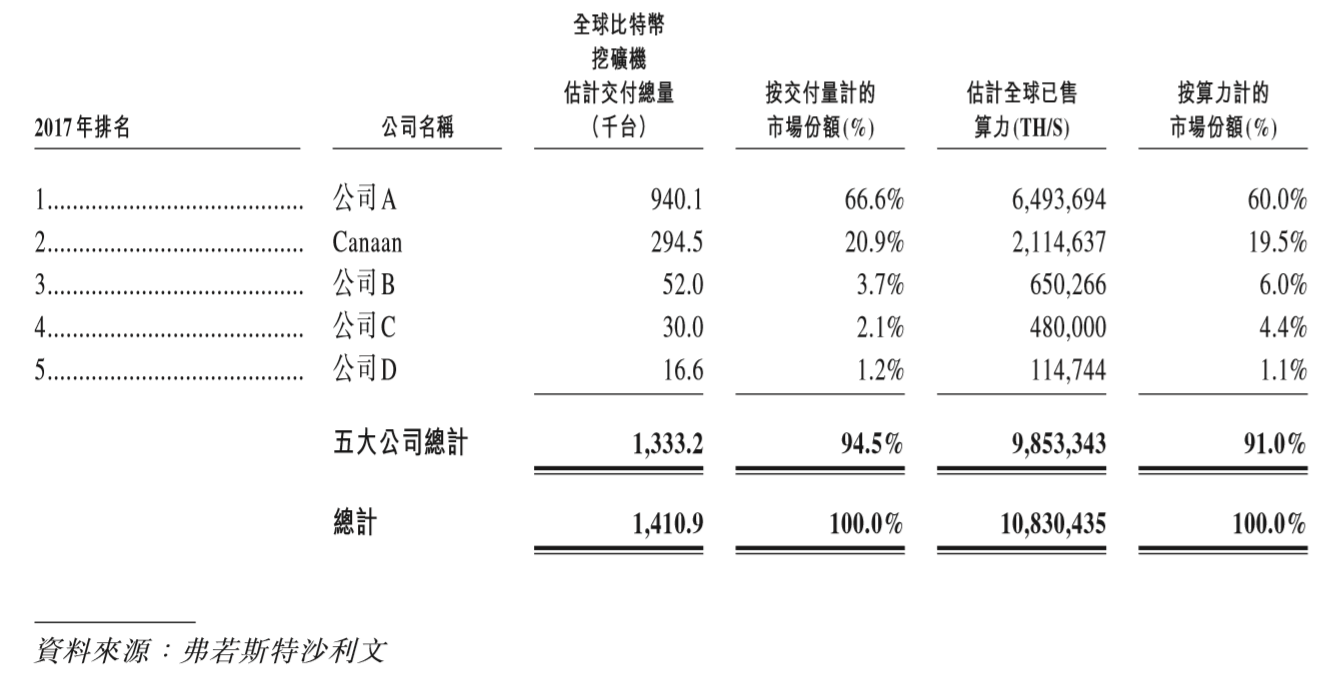 | 2017年排名 | 公司名稱 | 全球比特幣挖礦機估計交付總量(千台) | 按交付量計的市場份額(%) | 估計全球已售算力(TH/S) | 按算力計的市場份額(%) |
|---|---|---|---|---|---|
| 1 | 公司A | 940.1 | 66.6% | 6,493,694 | 60.0% |
| 2 | Canaan | 294.5 | 20.9% | 2,114,637 | 19.5% |
| 3 | 公司B | 52.0 | 3.7% | 650,266 | 6.0% |
| 4 | 公司C | 30.0 | 2.1% | 480,000 | 4.4% |
| 5 | 公司D | 16.6 | 1.2% | 114,744 | 1.1% |
|  | 五大公司總計 | 1,333.2 | 94.5% | 9,853,343 | 91.0% |
|  | 總計 | 1,410.9 | 100.0% | 10,830,435 | 100.0% |

資料來源:弗若斯特沙利文